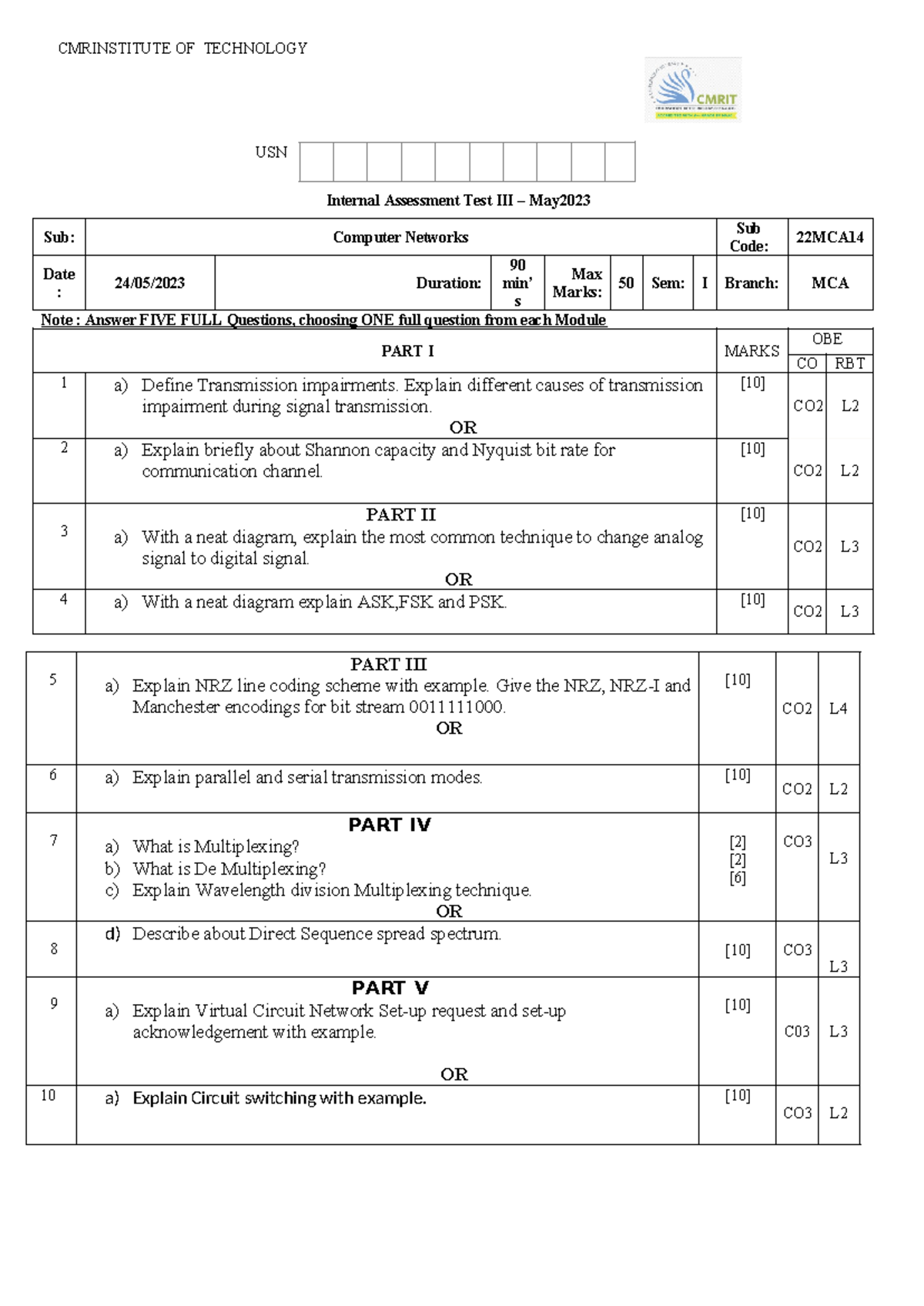 CMRINSTITUTE OF TECHNOLOGY

CMRIT

USN

Internal Assessment Test III – May2023

| Sub: | Computer Networks | | | | | | | Sub Code: | 22MCA14 |
|---|---|---|---|---|---|---|---|---|---|
| Date : | 24/05/2023 | Duration: | 90 min's | Max Marks: | 50 | Sem: | I | Branch: | MCA |

Note : Answer FIVE FULL Questions, choosing ONE full question from each Module

| | PART I | MARKS | OBE CO | OBE RBT |
|---|---|---|---|---|
| 1 | a) Define Transmission impairments. Explain different causes of transmission impairment during signal transmission. OR | [10] | CO2 | L2 |
| 2 | a) Explain briefly about Shannon capacity and Nyquist bit rate for communication channel. | [10] | CO2 | L2 |
| 3 | PART II a) With a neat diagram, explain the most common technique to change analog signal to digital signal. OR | [10] | CO2 | L3 |
| 4 | a) With a neat diagram explain ASK,FSK and PSK. | [10] | CO2 | L3 |

| | | | | |
|---|---|---|---|---|
| 5 | PART III a) Explain NRZ line coding scheme with example. Give the NRZ, NRZ-I and Manchester encodings for bit stream 0011111000. OR | [10] | CO2 | L4 |
| 6 | a) Explain parallel and serial transmission modes. | [10] | CO2 | L2 |
| 7 | PART IV a) What is Multiplexing? b) What is De Multiplexing? c) Explain Wavelength division Multiplexing technique. OR | [2] [2] [6] | CO3 | L3 |
| 8 | d) Describe about Direct Sequence spread spectrum. | [10] | CO3 | L3 |
| 9 | PART V a) Explain Virtual Circuit Network Set-up request and set-up acknowledgement with example. OR | [10] | C03 | L3 |
| 10 | a) Explain Circuit switching with example. | [10] | CO3 | L2 |